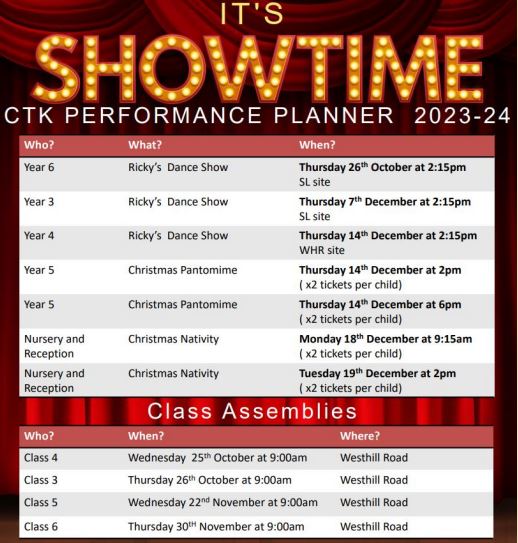 IT'S

SHOWTIME

CTK PERFORMANCE PLANNER 2023-24

| Who? | What? | When? |
|---|---|---|
| Year 6 | Ricky's Dance Show | **Thursday 26$^{th}$ October at 2:15pm** SL site |
| Year 3 | Ricky's Dance Show | **Thursday 7$^{th}$ December at 2:15pm** SL site |
| Year 4 | Ricky's Dance Show | **Thursday 14$^{th}$ December at 2:15pm** WHR site |
| Year 5 | Christmas Pantomime | **Thursday 14$^{th}$ December at 2pm** ( x2 tickets per child) |
| Year 5 | Christmas Pantomime | **Thursday 14$^{th}$ December at 6pm** ( x2 tickets per child) |
| Nursery and Reception | Christmas Nativity | **Monday 18$^{th}$ December at 9:15am** ( x2 tickets per child) |
| Nursery and Reception | Christmas Nativity | **Tuesday 19$^{th}$ December at 2pm** ( x2 tickets per child) |

Class Assemblies

| Who? | When? | Where? |
|---|---|---|
| Class 4 | Wednesday 25$^{th}$ October at 9:00am | Westhill Road |
| Class 3 | Thursday 26$^{th}$ October at 9:00am | Westhill Road |
| Class 5 | Wednesday 22$^{nd}$ November at 9:00am | Westhill Road |
| Class 6 | Thursday 30$^{TH}$ November at 9:00am | Westhill Road |